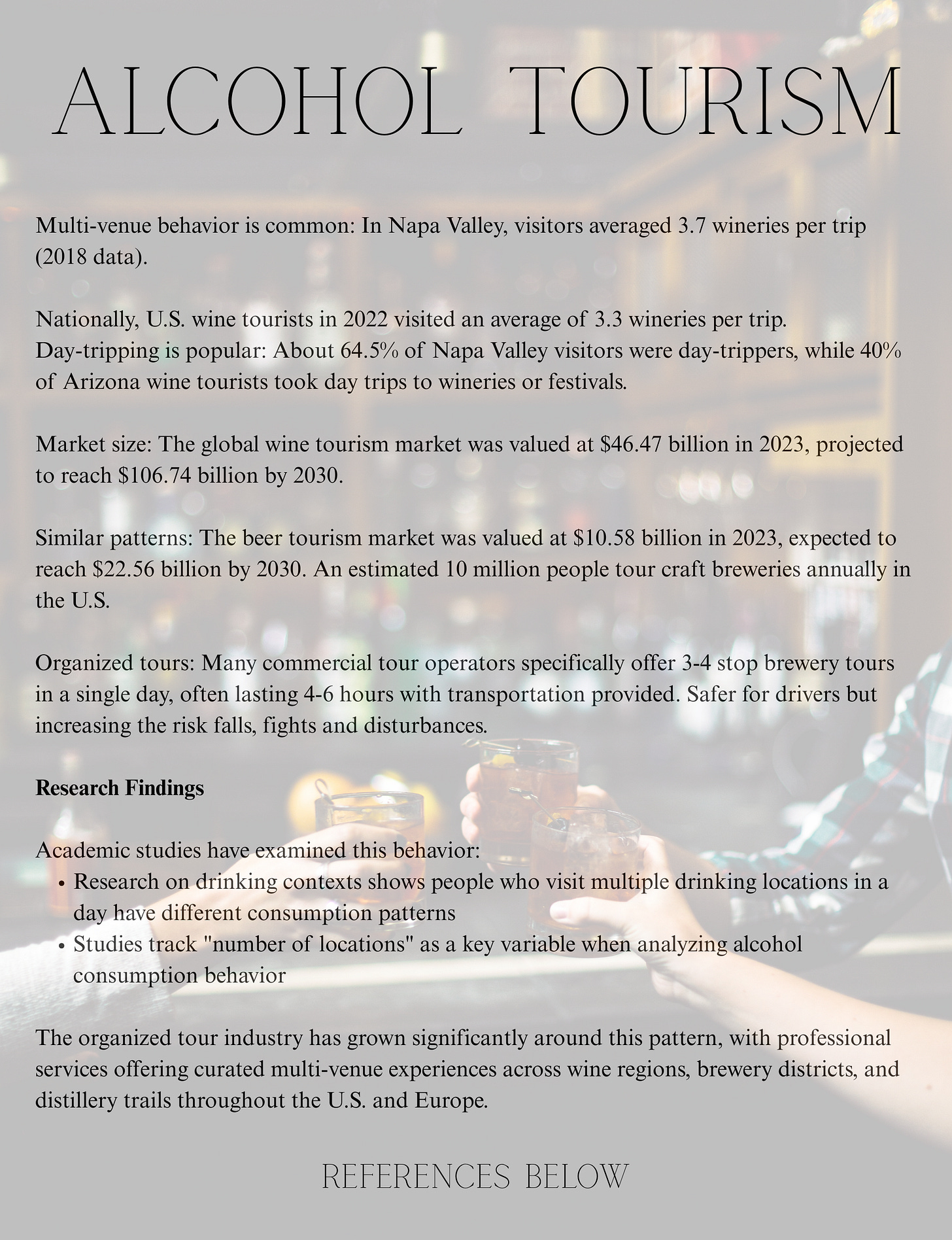 ALCOHOL TOURISM

Multi-venue behavior is common: In Napa Valley, visitors averaged 3.7 wineries per trip (2018 data).

Nationally, U.S. wine tourists in 2022 visited an average of 3.3 wineries per trip. Day-tripping is popular: About 64.5% of Napa Valley visitors were day-trippers, while 40% of Arizona wine tourists took day trips to wineries or festivals.

Market size: The global wine tourism market was valued at $46.47 billion in 2023, projected to reach $106.74 billion by 2030.

Similar patterns: The beer tourism market was valued at $10.58 billion in 2023, expected to reach $22.56 billion by 2030. An estimated 10 million people tour craft breweries annually in the U.S.

Organized tours: Many commercial tour operators specifically offer 3-4 stop brewery tours in a single day, often lasting 4-6 hours with transportation provided. Safer for drivers but increasing the risk falls, fights and disturbances.

Research Findings

Academic studies have examined this behavior:
• Research on drinking contexts shows people who visit multiple drinking locations in a day have different consumption patterns
• Studies track "number of locations" as a key variable when analyzing alcohol consumption behavior

The organized tour industry has grown significantly around this pattern, with professional services offering curated multi-venue experiences across wine regions, brewery districts, and distillery trails throughout the U.S. and Europe.

REFERENCES BELOW